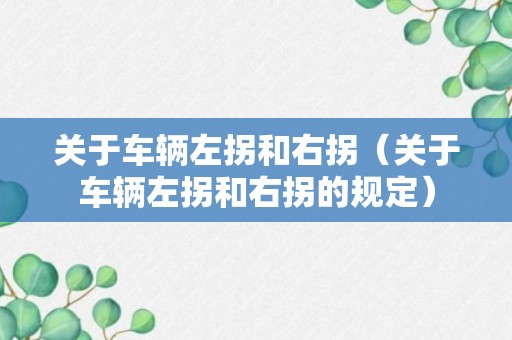 关于车辆左拐和右拐（关于车辆左拐和右拐的规定）